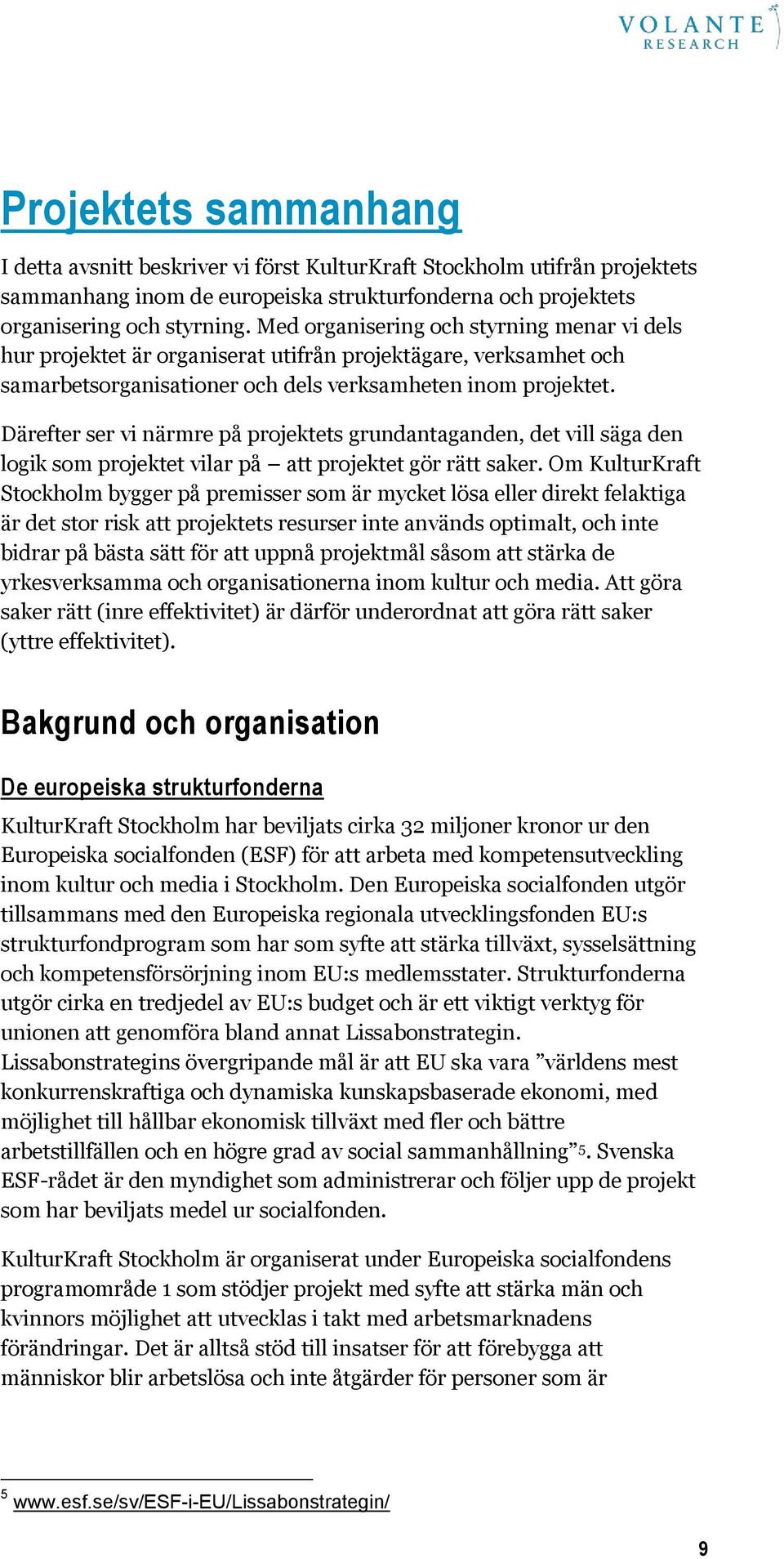 VOLANTE
RESEARCH

Projektets sammanhang

I detta avsnitt beskriver vi först KulturKraft Stockholm utifrån projektets sammanhang inom de europeiska strukturfonderna och projektets organisering och styrning. Med organisering och styrning menar vi dels hur projektet är organiserat utifrån projektägare, verksamhet och samarbetsorganisationer och dels verksamheten inom projektet.

Därefter ser vi närmre på projektets grundantaganden, det vill säga den logik som projektet vilar på – att projektet gör rätt saker. Om KulturKraft Stockholm bygger på premisser som är mycket lösa eller direkt felaktiga är det stor risk att projektets resurser inte används optimalt, och inte bidrar på bästa sätt för att uppnå projektmål såsom att stärka de yrkesverksamma och organisationerna inom kultur och media. Att göra saker rätt (inre effektivitet) är därför underordnat att göra rätt saker (yttre effektivitet).

Bakgrund och organisation

De europeiska strukturfonderna

KulturKraft Stockholm har beviljats cirka 32 miljoner kronor ur den Europeiska socialfonden (ESF) för att arbeta med kompetensutveckling inom kultur och media i Stockholm. Den Europeiska socialfonden utgör tillsammans med den Europeiska regionala utvecklingsfonden EU:s strukturfondprogram som har som syfte att stärka tillväxt, sysselsättning och kompetensförsörjning inom EU:s medlemsstater. Strukturfonderna utgör cirka en tredjedel av EU:s budget och är ett viktigt verktyg för unionen att genomföra bland annat Lissabonstrategin. Lissabonstrategins övergripande mål är att EU ska vara ”världens mest konkurrenskraftiga och dynamiska kunskapsbaserade ekonomi, med möjlighet till hållbar ekonomisk tillväxt med fler och bättre arbetstillfällen och en högre grad av social sammanhållning”$^5$. Svenska ESF-rådet är den myndighet som administrerar och följer upp de projekt som har beviljats medel ur socialfonden.

KulturKraft Stockholm är organiserat under Europeiska socialfondens programområde 1 som stödjer projekt med syfte att stärka män och kvinnors möjlighet att utvecklas i takt med arbetsmarknadens förändringar. Det är alltså stöd till insatser för att förebygga att människor blir arbetslösa och inte åtgärder för personer som är

$^5$ www.esf.se/sv/ESF-i-EU/Lissabonstrategin/

9